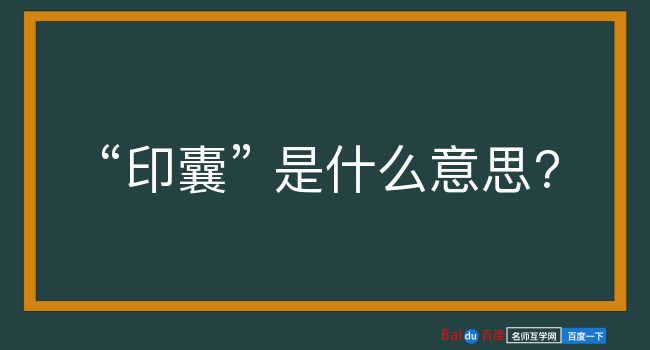 “印囊”是什么意思？

Baidu百度 名师互学网 百度一下